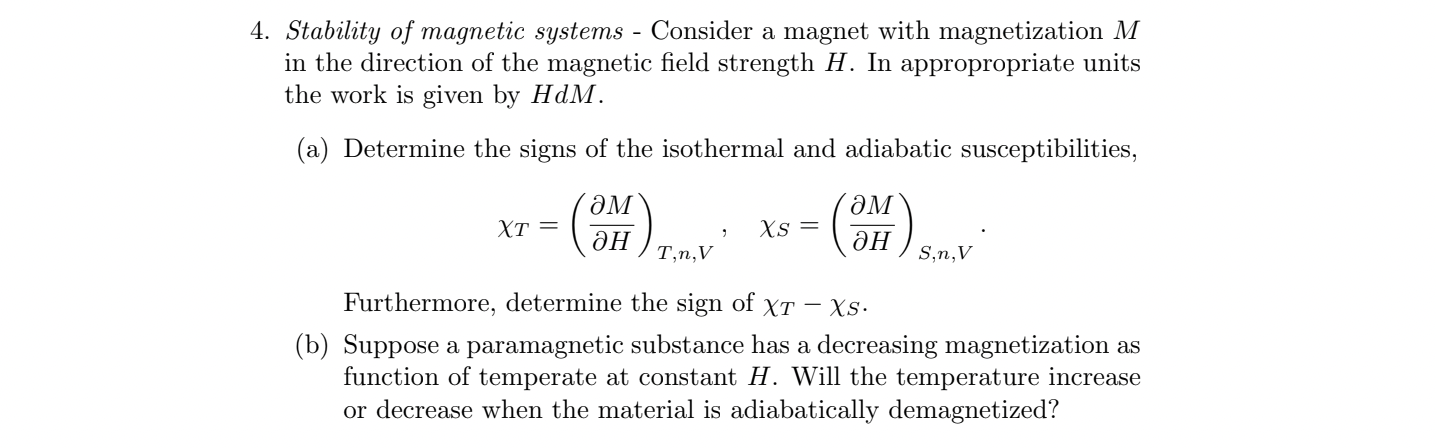 4. Stability of magnetic systems - Consider a magnet with magnetization $M$ in the direction of the magnetic field strength $H$. In appropropriate units the work is given by $HdM$.

(a) Determine the signs of the isothermal and adiabatic susceptibilities,

$\chi_T = \left(\frac{\partial M}{\partial H}\right)_{T,n,V}, \quad \chi_S = \left(\frac{\partial M}{\partial H}\right)_{S,n,V}.$

Furthermore, determine the sign of $\chi_T - \chi_S$.

(b) Suppose a paramagnetic substance has a decreasing magnetization as function of temperate at constant $H$. Will the temperature increase or decrease when the material is adiabatically demagnetized?